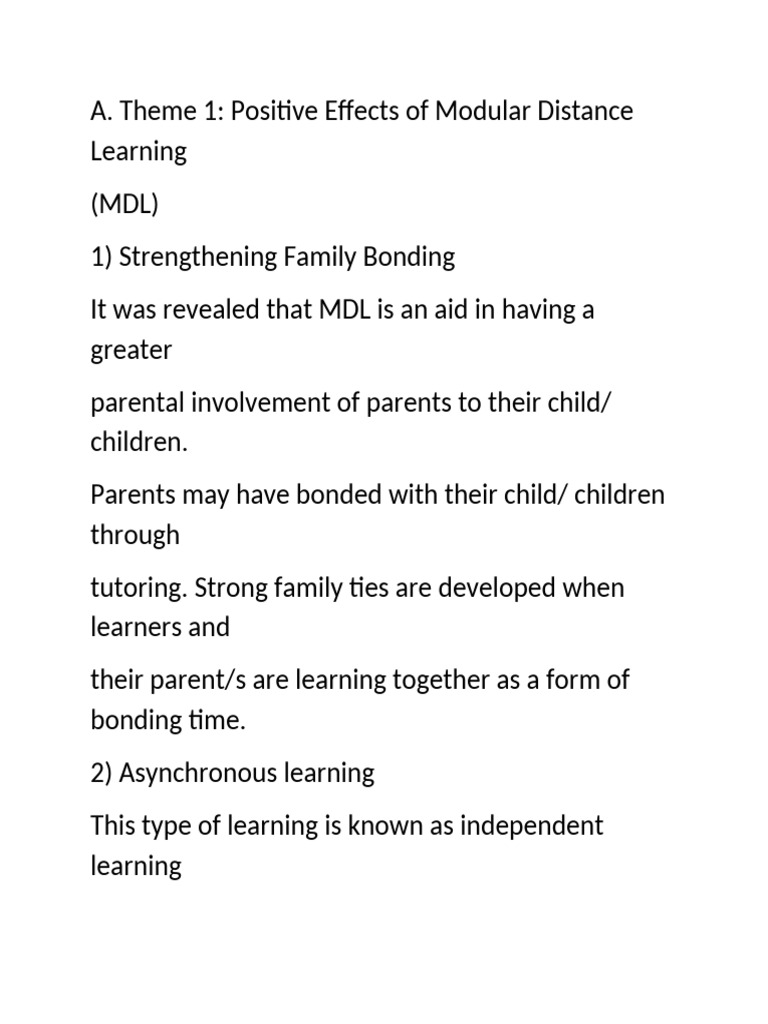 A. Theme 1: Positive Effects of Modular Distance Learning

(MDL)

1) Strengthening Family Bonding

It was revealed that MDL is an aid in having a greater

parental involvement of parents to their child/ children.

Parents may have bonded with their child/ children through

tutoring. Strong family ties are developed when learners and

their parent/s are learning together as a form of bonding time.

2) Asynchronous learning

This type of learning is known as independent learning